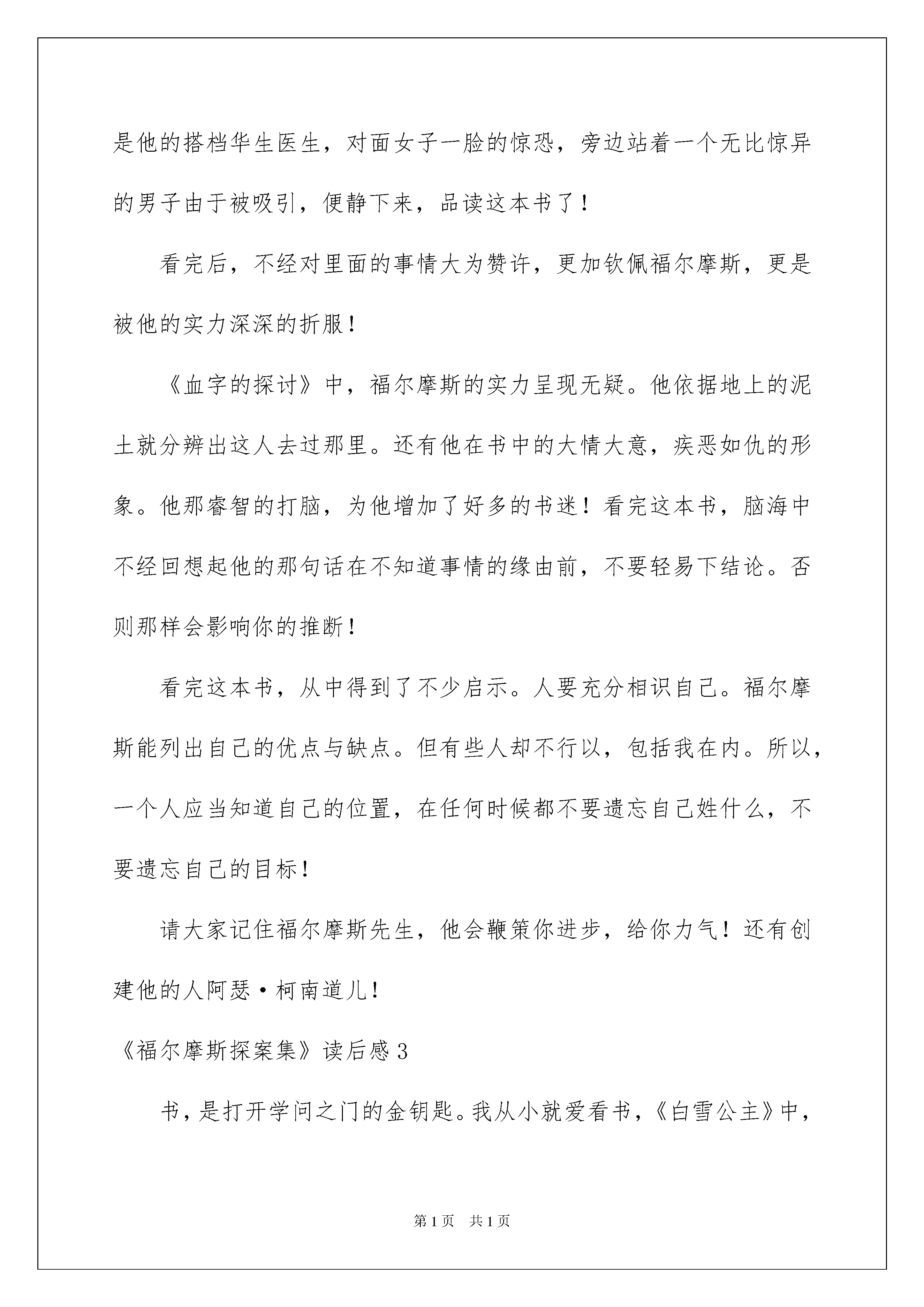 是他的搭档华生医生，对面女子一脸的惊恐，旁边站着一个无比惊异的男子由于被吸引，便静下来，品读这本书了！

看完后，不经对里面的事情大为赞许，更加钦佩福尔摩斯，更是被他的实力深深的折服！

《血字的探讨》中，福尔摩斯的实力呈现无疑。他依据地上的泥土就分辨出这人去过那里。还有他在书中的大情大意，疾恶如仇的形象。他那睿智的打脑，为他增加了好多的书迷！看完这本书，脑海中不经回想起他的那句话在不知道事情的缘由前，不要轻易下结论。否则那样会影响你的推断！

看完这本书，从中得到了不少启示。人要充分相识自己。福尔摩斯能列出自己的优点与缺点。但有些人却不行以，包括我在内。所以，一个人应当知道自己的位置，在任何时候都不要遗忘自己姓什么，不要遗忘自己的目标！

请大家记住福尔摩斯先生，他会鞭策你进步，给你力气！还有创建他的人阿瑟·柯南道儿！

《福尔摩斯探案集》读后感3

书，是打开学问之门的金钥匙。我从小就爱看书，《白雪公主》中，

第1页 共1页